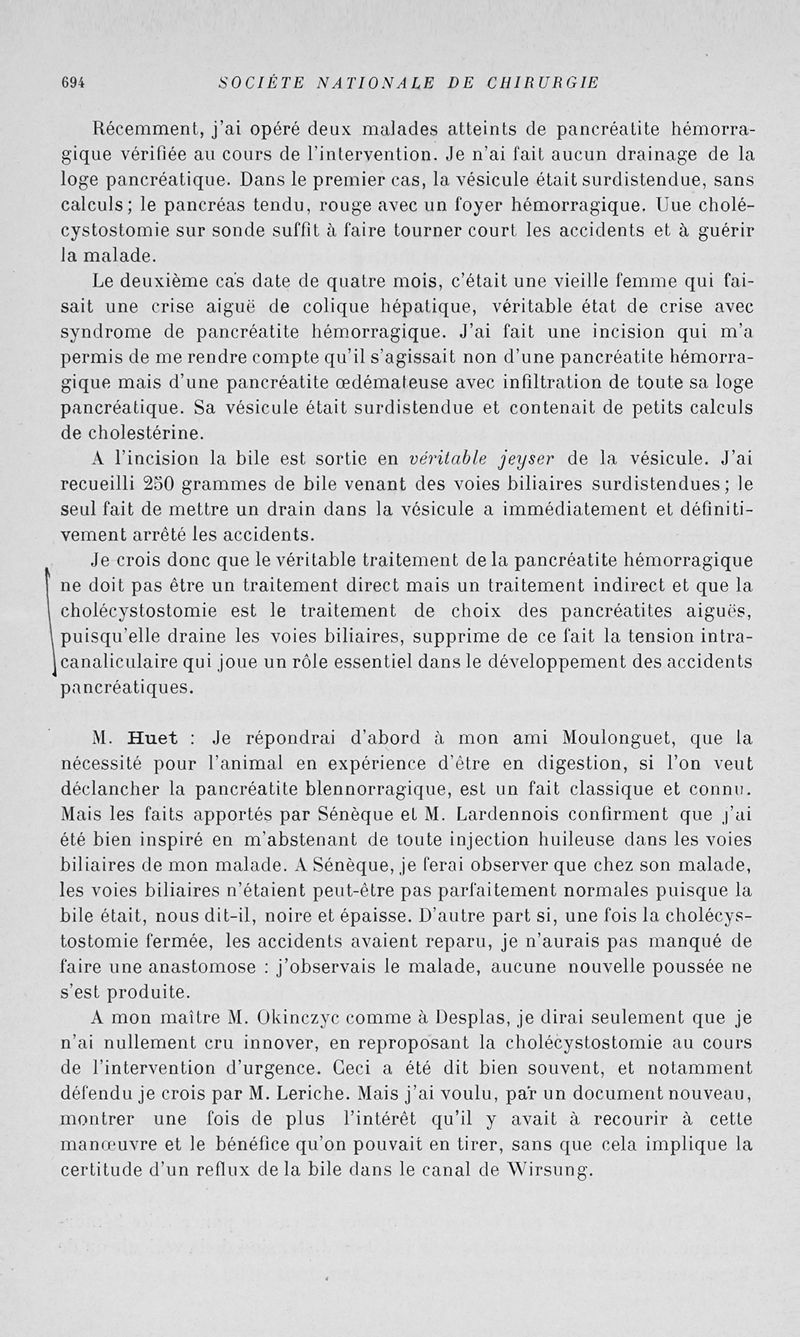 694 SOCIÉTÉ NATIONALE DE CHIRURGIE

Récemment, j'ai opéré deux malades atteints de pancréatite hémorragique vérifiée au cours de l'intervention. Je n'ai fait aucun drainage de la loge pancréatique. Dans le premier cas, la vésicule était surdistendue, sans calculs; le pancréas tendu, rouge avec un foyer hémorragique. Uue cholécystostomie sur sonde suffit à faire tourner court les accidents et à guérir la malade.

Le deuxième cas date de quatre mois, c'était une vieille femme qui faisait une crise aiguë de colique hépatique, véritable état de crise avec syndrome de pancréatite hémorragique. J'ai fait une incision qui m'a permis de me rendre compte qu'il s'agissait non d'une pancréatite hémorragique mais d'une pancréatite œdémateuse avec infiltration de toute sa loge pancréatique. Sa vésicule était surdistendue et contenait de petits calculs de cholestérine.

A l'incision la bile est sortie en véritable jeyser de la vésicule. J'ai recueilli 250 grammes de bile venant des voies biliaires surdistendues; le seul fait de mettre un drain dans la vésicule a immédiatement et définitivement arrêté les accidents.

Je crois donc que le véritable traitement de la pancréatite hémorragique ne doit pas être un traitement direct mais un traitement indirect et que la cholécystostomie est le traitement de choix des pancréatites aiguës, puisqu'elle draine les voies biliaires, supprime de ce fait la tension intracanaliculaire qui joue un rôle essentiel dans le développement des accidents pancréatiques.

M. Huet : Je répondrai d'abord à mon ami Moulonguet, que la nécessité pour l'animal en expérience d'être en digestion, si l'on veut déclancher la pancréatite blennorragique, est un fait classique et connu. Mais les faits apportés par Sénèque et M. Lardennois confirment que j'ai été bien inspiré en m'abstenant de toute injection huileuse dans les voies biliaires de mon malade. A Sénèque, je ferai observer que chez son malade, les voies biliaires n'étaient peut-être pas parfaitement normales puisque la bile était, nous dit-il, noire et épaisse. D'autre part si, une fois la cholécystostomie fermée, les accidents avaient reparu, je n'aurais pas manqué de faire une anastomose : j'observais le malade, aucune nouvelle poussée ne s'est produite.

A mon maître M. Okinczyc comme à Desplas, je dirai seulement que je n'ai nullement cru innover, en reproposant la cholécystostomie au cours de l'intervention d'urgence. Ceci a été dit bien souvent, et notamment défendu je crois par M. Leriche. Mais j'ai voulu, par un document nouveau, montrer une fois de plus l'intérêt qu'il y avait à recourir à cette manœuvre et le bénéfice qu'on pouvait en tirer, sans que cela implique la certitude d'un reflux de la bile dans le canal de Wirsung.